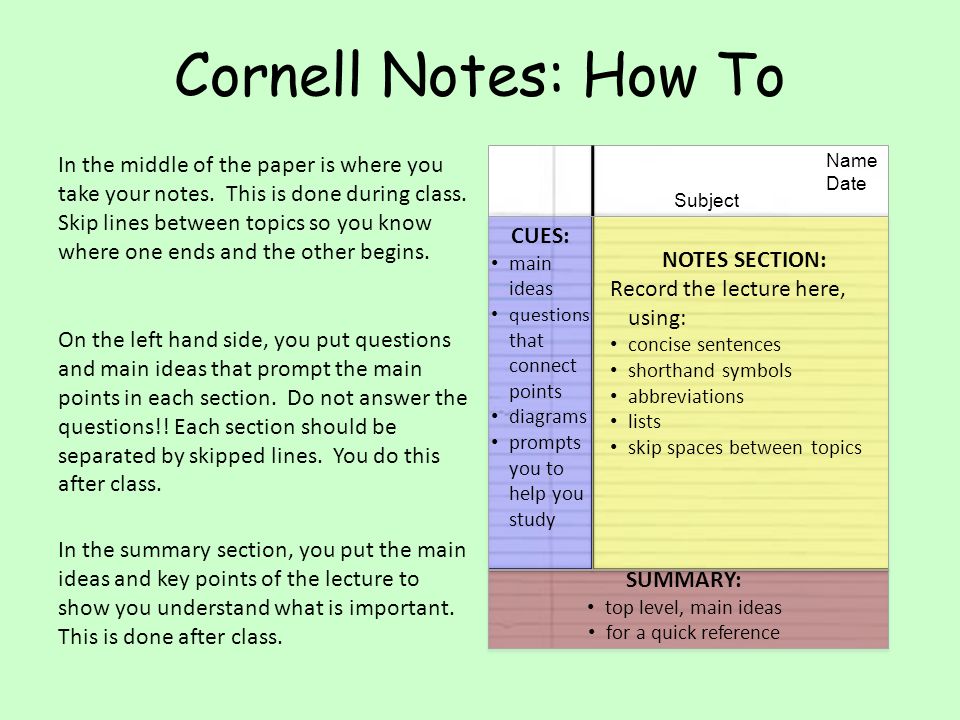 Cornell Notes: How To

In the middle of the paper is where you take your notes. This is done during class. Skip lines between topics so you know where one ends and the other begins.

On the left hand side, you put questions and main ideas that prompt the main points in each section. Do not answer the questions!! Each section should be separated by skipped lines. You do this after class.

In the summary section, you put the main ideas and key points of the lecture to show you understand what is important. This is done after class.

Name
Date
Subject

CUES:
• main ideas
• questions that connect points
• diagrams
• prompts you to help you study

NOTES SECTION:
Record the lecture here, using:
• concise sentences
• shorthand symbols
• abbreviations
• lists
• skip spaces between topics

SUMMARY:
• top level, main ideas
• for a quick reference